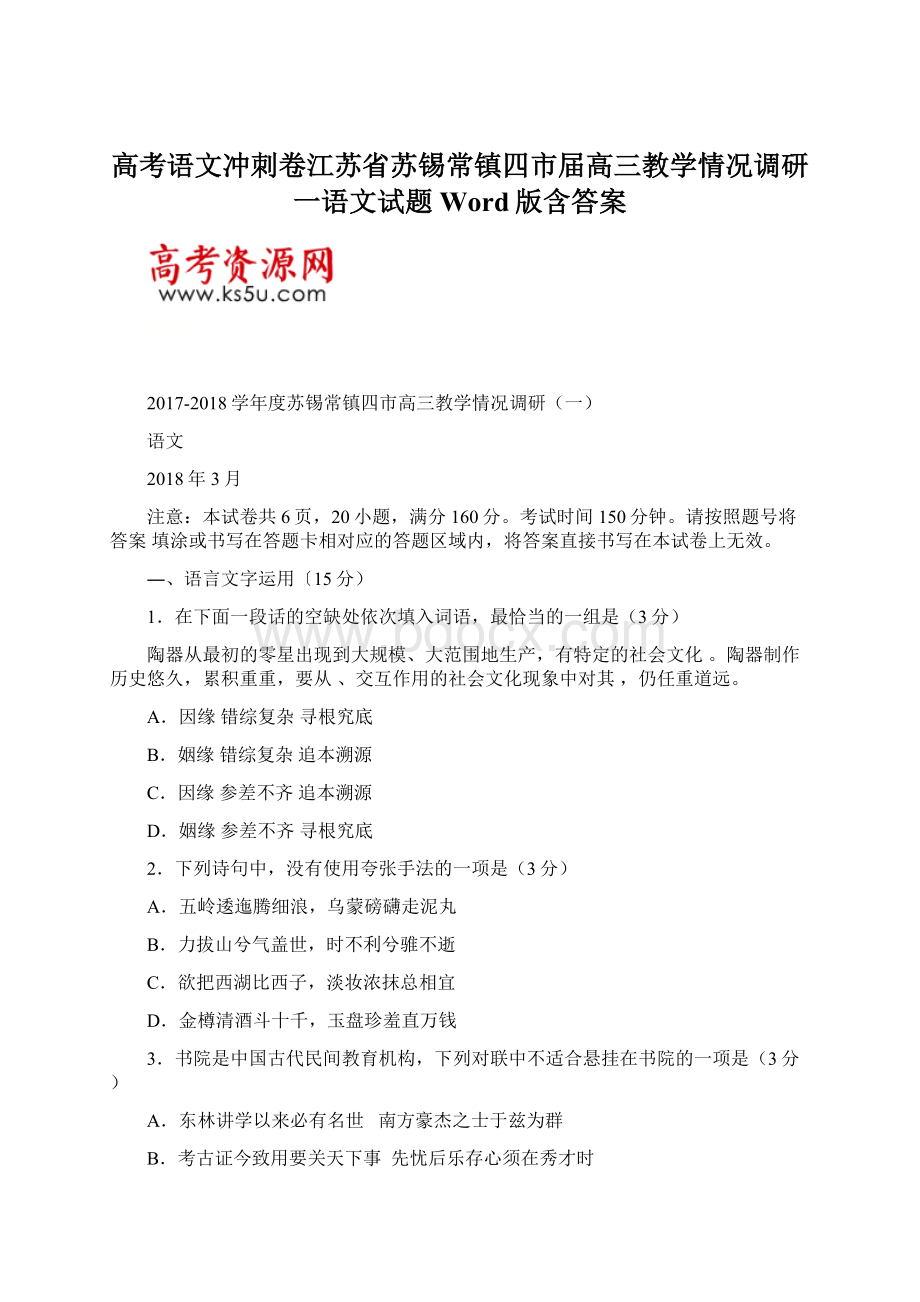 高考语文冲刺卷江苏省苏锡常镇四市届高三教学情况调研一语文试题 Word 版含答案

高考资源网
www.ks5u.com

2017-2018 学年度苏锡常镇四市高三教学情况调研（一）

语文

2018 年 3 月

注意：本试卷共 6 页，20 小题，满分 160 分。考试时间 150 分钟。请按照题号将答案 填涂或书写在答题卡相对应的答题区域内，将答案直接书写在本试卷上无效。

—、语言文字运用〔15 分）

1．在下面一段话的空缺处依次填入词语，最恰当的一组是（3 分）

陶器从最初的零星出现到大规模、大范围地生产，有特定的社会文化 。陶器制作历史悠久，累积重重，要从 、交互作用的社会文化现象中对其 ，仍任重道远。

A．因缘 错综复杂 寻根究底

B．姻缘 错综复杂 追本溯源

C．因缘 参差不齐 追本溯源

D．姻缘 参差不齐 寻根究底

2．下列诗句中，没有使用夸张手法的一项是（3 分）

A．五岭逶迤腾细浪，乌蒙磅礴走泥丸

B．力拔山兮气盖世，时不利兮骓不逝

C．欲把西湖比西子，淡妆浓抹总相宜

D．金樽清酒斗十千，玉盘珍羞直万钱

3．书院是中国古代民间教育机构，下列对联中不适合悬挂在书院的一项是（3 分）

A．东林讲学以来必有名世 南方豪杰之士于兹为群

B．考古证今致用要关天下事 先忧后乐存心须在秀才时

www.bdocx.com